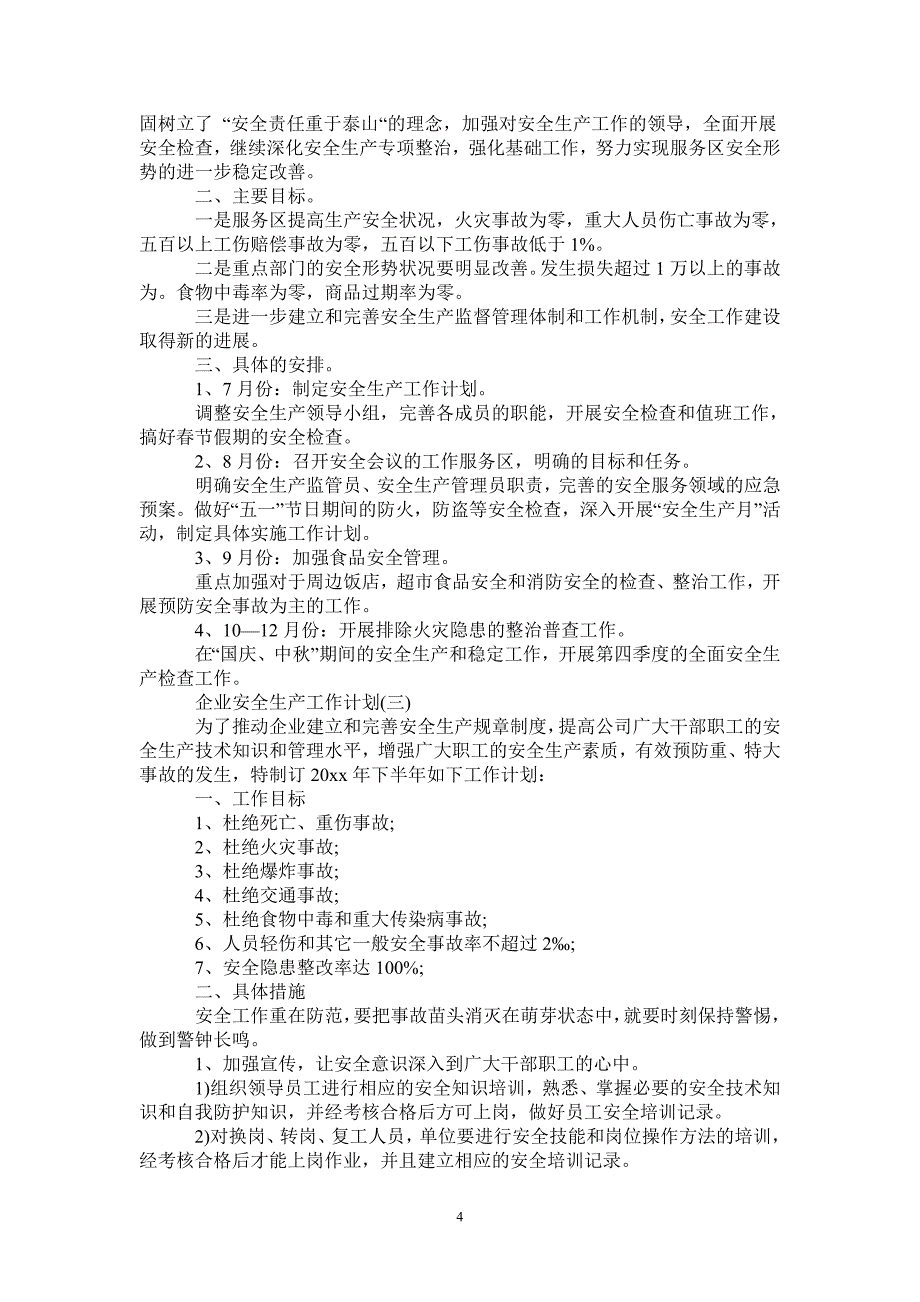 固树立了 “安全责任重于泰山“的理念，加强对安全生产工作的领导，全面开展安全检查，继续深化安全生产专项整治，强化基础工作，努力实现服务区安全形势的进一步稳定改善。

二、主要目标。

一是服务区提高生产安全状况，火灾事故为零，重大人员伤亡事故为零，五百以上工伤赔偿事故为零，五百以下工伤事故低于 1%。

二是重点部门的安全形势状况要明显改善。发生损失超过 1 万以上的事故为。食物中毒率为零，商品过期率为零。

三是进一步建立和完善安全生产监督管理体制和工作机制，安全工作建设取得新的进展。

三、具体的安排。

1、7 月份：制定安全生产工作计划。

调整安全生产领导小组，完善各成员的职能，开展安全检查和值班工作，搞好春节假期的安全检查。

2、8 月份：召开安全会议的工作服务区，明确的目标和任务。

明确安全生产监管员、安全生产管理员职责，完善的安全服务领域的应急预案。做好“五一”节日期间的防火，防盗等安全检查，深入开展“安全生产月”活动，制定具体实施工作计划。

3、9 月份：加强食品安全管理。

重点加强对于周边饭店，超市食品安全和消防安全的检查、整治工作，开展预防安全事故为主的工作。

4、10—12 月份：开展排除火灾隐患的整治普查工作。

在“国庆、中秋”期间的安全生产和稳定工作，开展第四季度的全面安全生产检查工作。

企业安全生产工作计划(三)

为了推动企业建立和完善安全生产规章制度，提高公司广大干部职工的安全生产技术知识和管理水平，增强广大职工的安全生产素质，有效预防重、特大事故的发生，特制订 20xx 年下半年如下工作计划：

一、工作目标

1、杜绝死亡、重伤事故;

2、杜绝火灾事故;

3、杜绝爆炸事故;

4、杜绝交通事故;

5、杜绝食物中毒和重大传染病事故;

6、人员轻伤和其它一般安全事故率不超过 2‰;

7、安全隐患整改率达 100%;

二、具体措施

安全工作重在防范，要把事故苗头消灭在萌芽状态中，就要时刻保持警惕，做到警钟长鸣。

1、加强宣传，让安全意识深入到广大干部职工的心中。

1)组织领导员工进行相应的安全知识培训，熟悉、掌握必要的安全技术知识和自我防护知识，并经考核合格后方可上岗，做好员工安全培训记录。

2)对换岗、转岗、复工人员，单位要进行安全技能和岗位操作方法的培训，经考核合格后才能上岗作业，并且建立相应的安全培训记录。

4